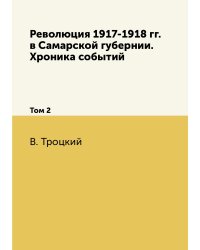 Революция 1917-1918 гг. в Самарской губернии. Хроника событий

Том 2

В. Троцкий